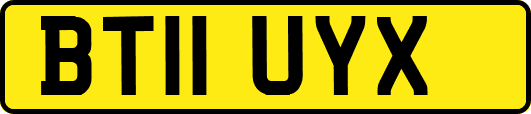 BT11 UYX